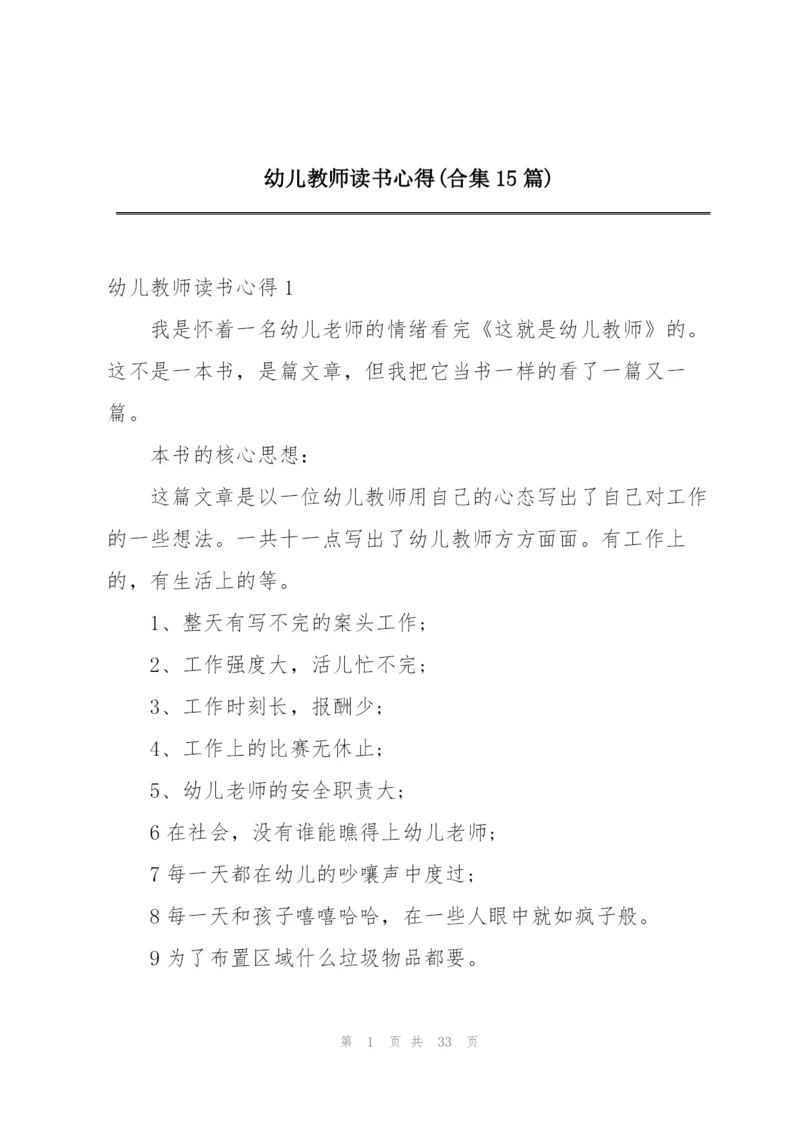 幼儿教师读书心得(合集15篇)

幼儿教师读书心得1

我是怀着一名幼儿老师的情绪看完《这就是幼儿教师》的。这不是一本书，是篇文章，但我把它当书一样的看了一篇又一篇。

本书的核心思想：

这篇文章是以一位幼儿教师用自己的心态写出了自己对工作的一些想法。一共十一点写出了幼儿教师方方面面。有工作上的，有生活上的等。

1、整天有写不完的案头工作；

2、工作强度大，活儿忙不完；

3、工作时刻长，报酬少；

4、工作上的比赛无休止；

5、幼儿老师的安全职责大；

6在社会，没有谁能瞧得上幼儿老师；

7每一天都在幼儿的吵嚷声中度过；

8每一天和孩子嘻嘻哈哈，在一些人眼中就如疯子般。

9为了布置区域什么垃圾物品都要。

第 1 页 共 33 页